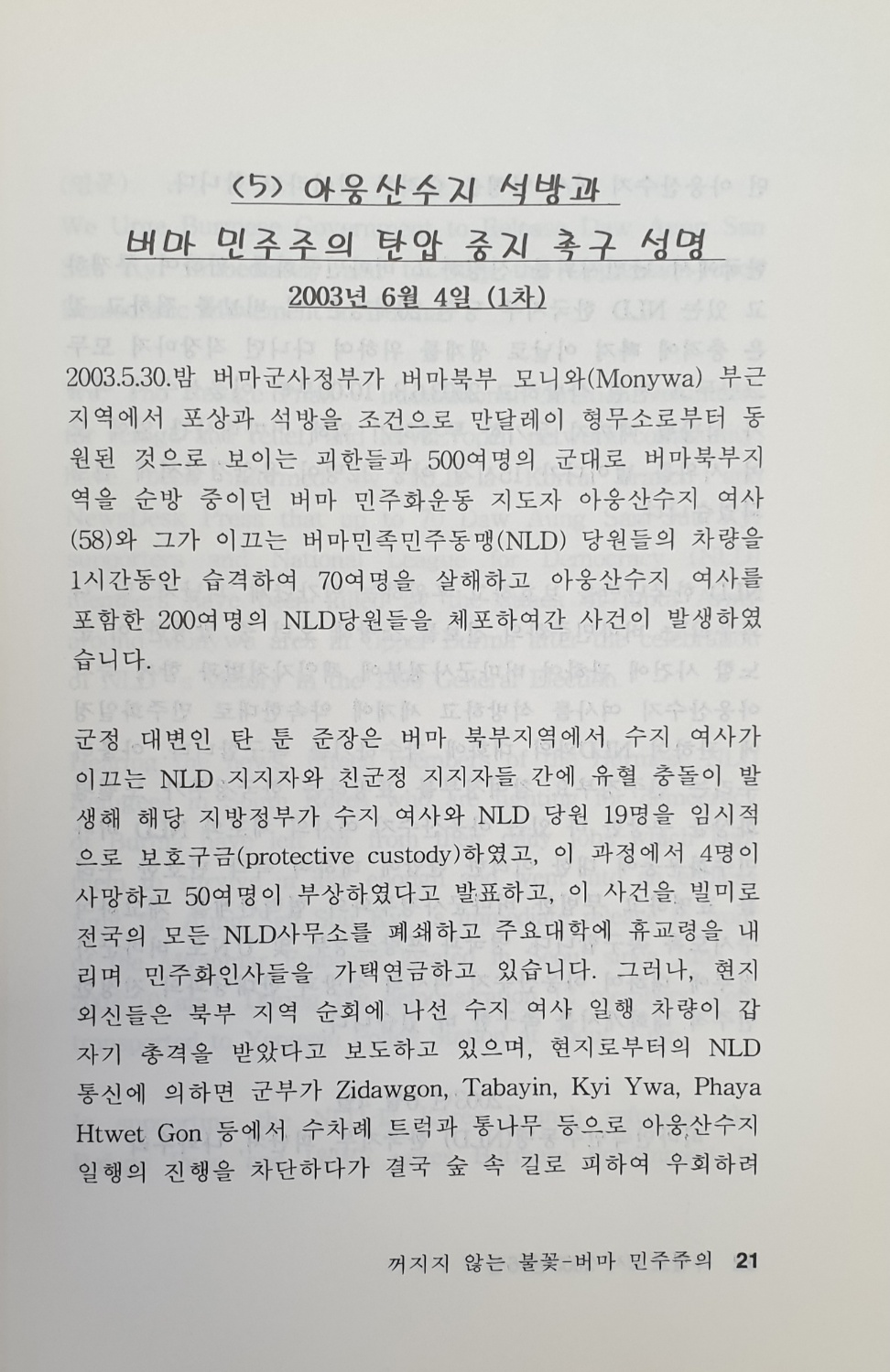 (5) 아웅산수지 석방과
버마 민주주의 탄압 중지 촉구 성명
2003년 6월 4일 (1차)

2003.5.30.밤 버마군사정부가 버마북부 모니와(Monywa) 부근 지역에서 포상과 석방을 조건으로 만달레이 형무소로부터 동원된 것으로 보이는 괴한들과 500여명의 군대로 버마북부지역을 순방 중이던 버마 민주화운동 지도자 아웅산수지 여사(58)와 그가 이끄는 버마민족민주동맹(NLD) 당원들의 차량을 1시간동안 습격하여 70여명을 살해하고 아웅산수지 여사를 포함한 200여명의 NLD당원들을 체포하여간 사건이 발생하였습니다.

군정 대변인 탄 툰 준장은 버마 북부지역에서 수지 여사가 이끄는 NLD 지지자와 친군정 지지자들 간에 유혈 충돌이 발생해 해당 지방정부가 수지 여사와 NLD 당원 19명을 임시적으로 보호구금(protective custody)하였고, 이 과정에서 4명이 사망하고 50여명이 부상하였다고 발표하고, 이 사건을 빌미로 전국의 모든 NLD사무소를 폐쇄하고 주요대학에 휴교령을 내리며 민주화인사들을 가택연금하고 있습니다. 그러나, 현지 외신들은 북부 지역 순회에 나선 수지 여사 일행 차량이 갑자기 총격을 받았다고 보도하고 있으며, 현지로부터의 NLD 통신에 의하면 군부가 Zidawgon, Tabayin, Kyi Ywa, Phaya Htwet Gon 등에서 수차례 트럭과 통나무 등으로 아웅산수지 일행의 진행을 차단하다가 결국 숲 속 길로 피하여 우회하려

꺼지지 않는 불꽃-버마 민주주의 21